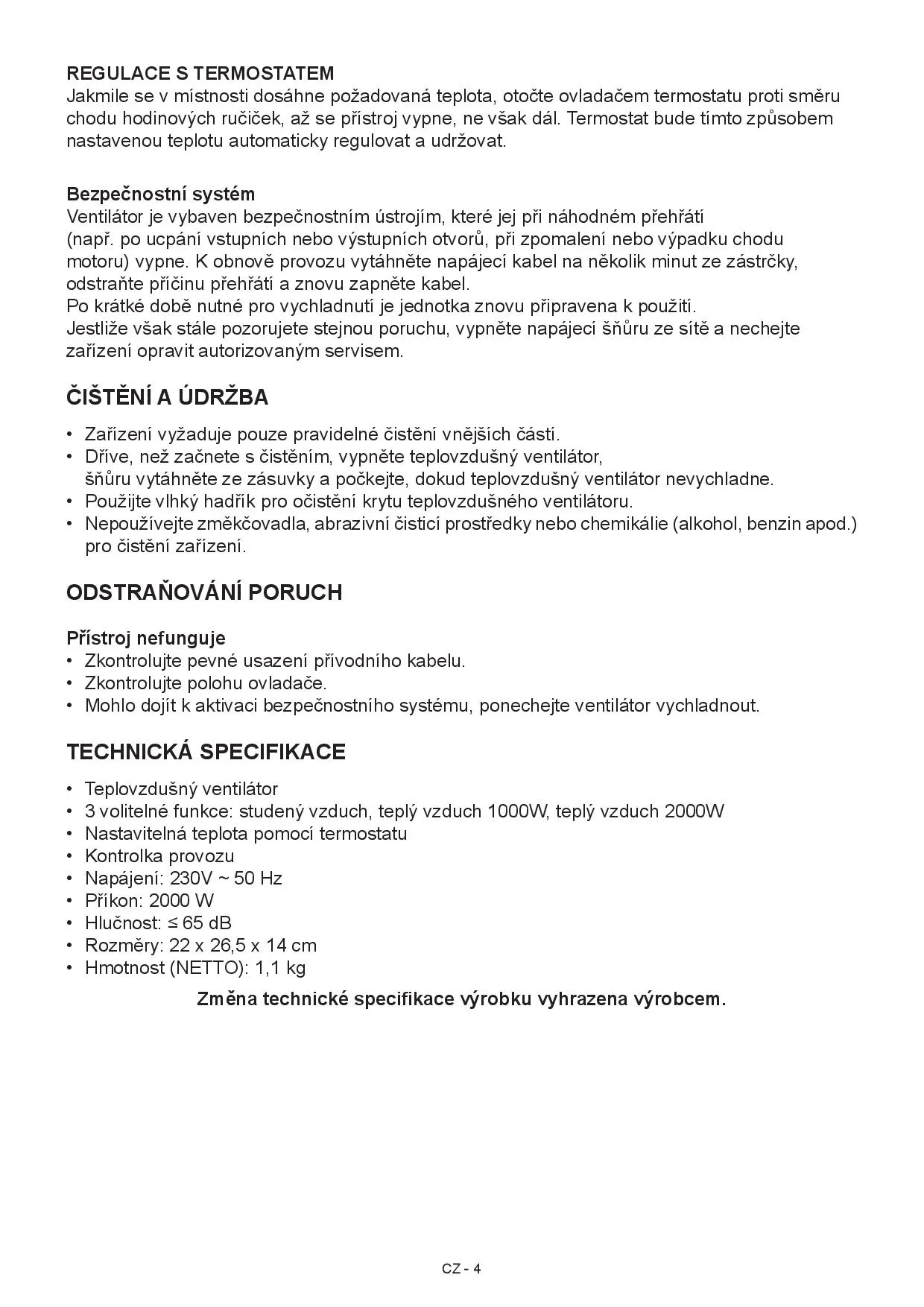 REGULACE S TERMOSTATEM
Jakmile se v místnosti dosáhne požadovaná teplota, otočte ovladačem termostatu proti směru chodu hodinových ručiček, až se přístroj vypne, ne však dál. Termostat bude tímto způsobem nastavenou teplotu automaticky regulovat a udržovat.

Bezpečnostní systém
Ventilátor je vybaven bezpečnostním ústrojím, které jej při náhodném přehřátí (např. po ucpání vstupních nebo výstupních otvorů, při zpomalení nebo výpadku chodu motoru) vypne. K obnově provozu vytáhněte napájecí kabel na několik minut ze zástrčky, odstraňte příčinu přehřátí a znovu zapněte kabel.
Po krátké době nutné pro vychladnutí je jednotka znovu připravena k použití.
Jestliže však stále pozorujete stejnou poruchu, vypněte napájecí šňůru ze sítě a nechejte zařízení opravit autorizovaným servisem.

ČIŠTĚNÍ A ÚDRŽBA

• Zařízení vyžaduje pouze pravidelné čistění vnějších částí.
• Dříve, než začnete s čistěním, vypněte teplovzdušný ventilátor, šňůru vytáhněte ze zásuvky a počkejte, dokud teplovzdušný ventilátor nevychladne.
• Použijte vlhký hadřík pro očistění krytu teplovzdušného ventilátoru.
• Nepoužívejte změkčovadla, abrazivní čisticí prostředky nebo chemikálie (alkohol, benzin apod.) pro čistění zařízení.

ODSTRAŇOVÁNÍ PORUCH

Přístroj nefunguje
• Zkontrolujte pevné usazení přívodního kabelu.
• Zkontrolujte polohu ovladače.
• Mohlo dojít k aktivaci bezpečnostního systému, ponechejte ventilátor vychladnout.

TECHNICKÁ SPECIFIKACE

• Teplovzdušný ventilátor
• 3 volitelné funkce: studený vzduch, teplý vzduch 1000W, teplý vzduch 2000W
• Nastavitelná teplota pomocí termostatu
• Kontrolka provozu
• Napájení: 230V ~ 50 Hz
• Příkon: 2000 W
• Hlučnost: ≤ 65 dB
• Rozměry: 22 x 26,5 x 14 cm
• Hmotnost (NETTO): 1,1 kg

Změna technické specifikace výrobku vyhrazena výrobcem.

CZ - 4